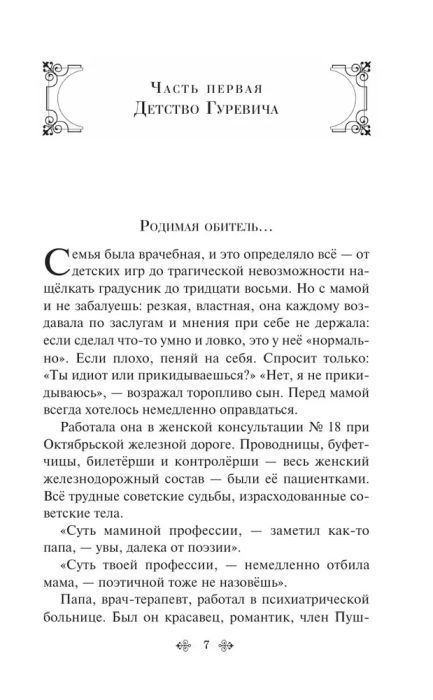 Часть первая
Детство Гуревича

Родимая обитель…

Семья была врачебная, и это определяло всё — от детских игр до трагической невозможности нащёлкать градусник до тридцати восьми. Но с мамой и не забалуешь: резкая, властная, она каждому воздавала по заслугам и мнения при себе не держала: если сделал что-то умно и ловко, это у неё «нормально». Если плохо, пеняй на себя. Спросит только: «Ты идиот или прикидываешься?» «Нет, я не прикидываюсь», — возражал торопливо сын. Перед мамой всегда хотелось немедленно оправдаться.

Работала она в женской консультации № 18 при Октябрьской железной дороге. Проводницы, буфетчицы, билетёрши и контролёрши — весь женский железнодорожный состав — были её пациентками. Всё трудные советские судьбы, израсходованные советские тела.

«Суть маминой профессии, — заметил как-то папа, — увы, далека от поэзии».

«Суть твоей профессии, — немедленно отбила мама, — поэтичной тоже не назовёшь».

Папа, врач-терапевт, работал в психиатрической больнице. Был он красавец, романтик, член Пуш-

7